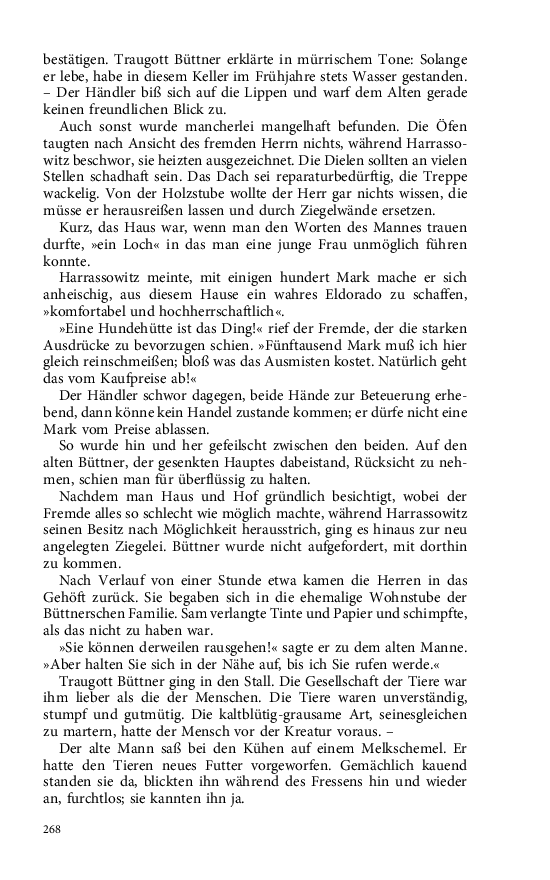 bestätigen. Traugott Büttner erklärte in mürrischem Tone: Solange er lebe, habe in diesem Keller im Frühjahre stets Wasser gestanden. – Der Händler biß sich auf die Lippen und warf dem Alten gerade keinen freundlichen Blick zu.

Auch sonst wurde mancherlei mangelhaft befunden. Die Öfen taugten nach Ansicht des fremden Herrn nichts, während Harrassowitz beschwor, sie heizten ausgezeichnet. Die Dielen sollten an vielen Stellen schadhaft sein. Das Dach sei reparaturbedürftig, die Treppe wackelig. Von der Holzstube wollte der Herr gar nichts wissen, die müsse er herausreißen lassen und durch Ziegelwände ersetzen.

Kurz, das Haus war, wenn man den Worten des Mannes trauen durfte, »ein Loch« in das man eine junge Frau unmöglich führen konnte.

Harrassowitz meinte, mit einigen hundert Mark mache er sich anheischig, aus diesem Hause ein wahres Eldorado zu schaffen, »komfortabel und hochherrschaftlich«.

»Eine Hundehütte ist das Ding!« rief der Fremde, der die starken Ausdrücke zu bevorzugen schien. »Fünftausend Mark muß ich hier gleich reinschmeißen; bloß was das Ausmisten kostet. Natürlich geht das vom Kaufpreise ab!«

Der Händler schwor dagegen, beide Hände zur Beteuerung erhebend, dann könne kein Handel zustande kommen; er dürfe nicht eine Mark vom Preise ablassen.

So wurde hin und her gefeilscht zwischen den beiden. Auf den alten Büttner, der gesenkten Hauptes dabeistand, Rücksicht zu nehmen, schien man für überflüssig zu halten.

Nachdem man Haus und Hof gründlich besichtigt, wobei der Fremde alles so schlecht wie möglich machte, während Harrassowitz seinen Besitz nach Möglichkeit herausstrich, ging es hinaus zur neu angelegten Ziegelei. Büttner wurde nicht aufgefordert, mit dorthin zu kommen.

Nach Verlauf von einer Stunde etwa kamen die Herren in das Gehöft zurück. Sie begaben sich in die ehemalige Wohnstube der Büttnerschen Familie. Sam verlangte Tinte und Papier und schimpfte, als das nicht zu haben war.

»Sie können derweilen rausgehen!« sagte er zu dem alten Manne. »Aber halten Sie sich in der Nähe auf, bis ich Sie rufen werde.«

Traugott Büttner ging in den Stall. Die Gesellschaft der Tiere war ihm lieber als die der Menschen. Die Tiere waren unverständig, stumpf und gutmütig. Die kaltblütig-grausame Art, seinesgleichen zu martern, hatte der Mensch vor der Kreatur voraus. –

Der alte Mann saß bei den Kühen auf einem Melkschemel. Er hatte den Tieren neues Futter vorgeworfen. Gemächlich kauend standen sie da, blickten ihn während des Fressens hin und wieder an, furchtlos; sie kannten ihn ja.

268